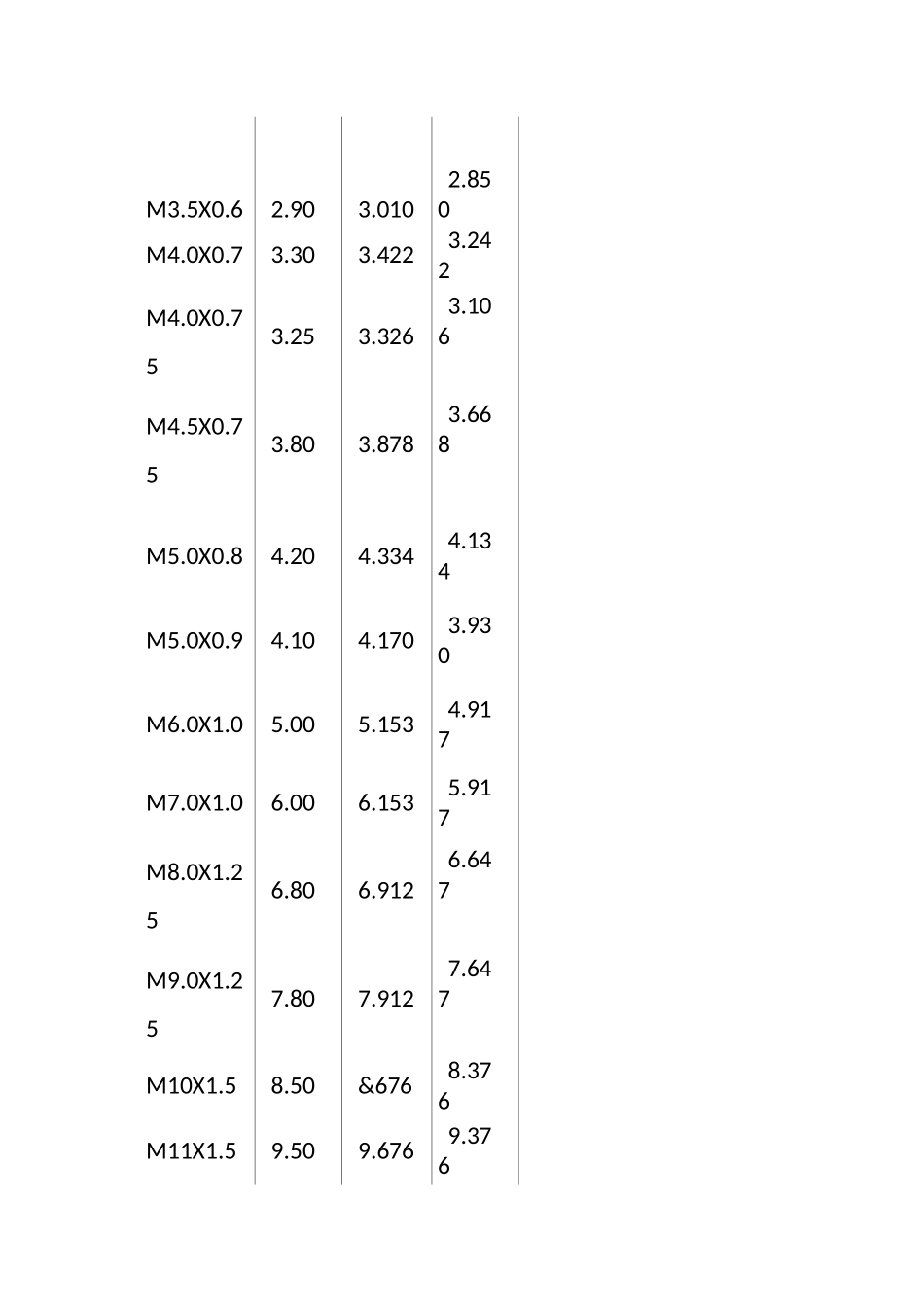 | | | | |
|---|---|---|---|
| M3.5X0.6 | 2.90 | 3.010 | 2.850 |
| M4.0X0.7 | 3.30 | 3.422 | 3.242 |
| M4.0X0.75 | 3.25 | 3.326 | 3.106 |
| M4.5X0.75 | 3.80 | 3.878 | 3.668 |
| M5.0X0.8 | 4.20 | 4.334 | 4.134 |
| M5.0X0.9 | 4.10 | 4.170 | 3.930 |
| M6.0X1.0 | 5.00 | 5.153 | 4.917 |
| M7.0X1.0 | 6.00 | 6.153 | 5.917 |
| M8.0X1.25 | 6.80 | 6.912 | 6.647 |
| M9.0X1.25 | 7.80 | 7.912 | 7.647 |
| M10X1.5 | 8.50 | &676 | 8.376 |
| M11X1.5 | 9.50 | 9.676 | 9.376 |